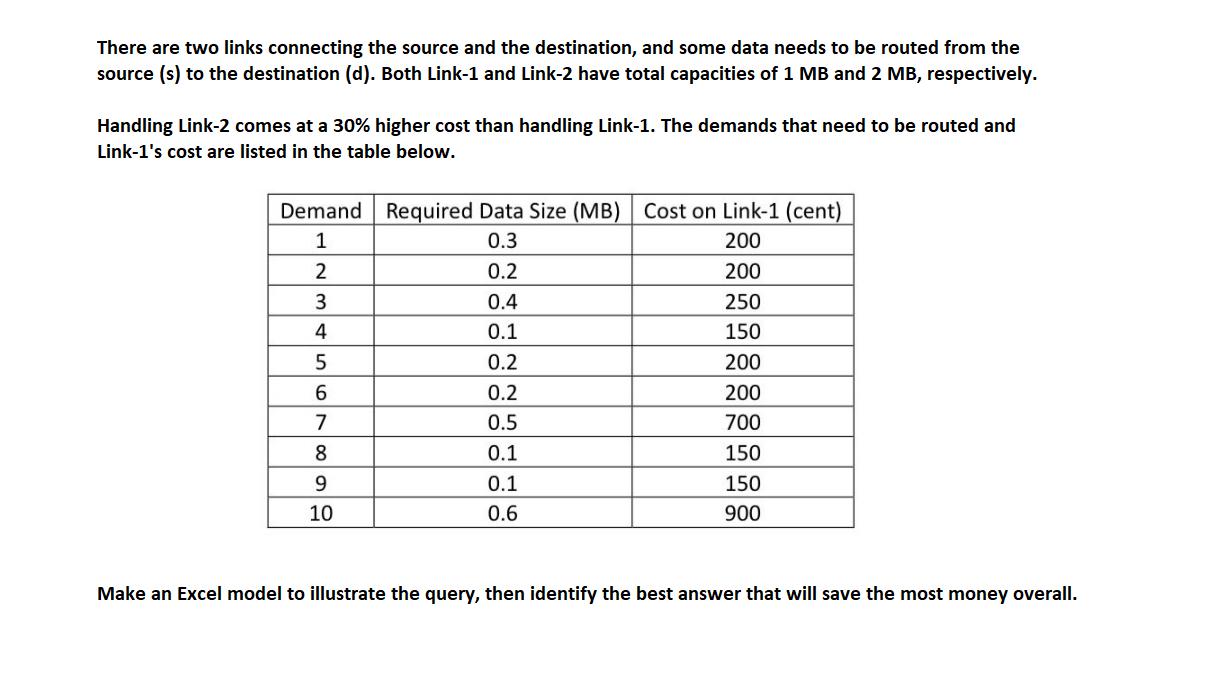 There are two links connecting the source and the destination, and some data needs to be routed from the source (s) to the destination (d). Both Link-1 and Link-2 have total capacities of 1 MB and 2 MB, respectively.

Handling Link-2 comes at a 30% higher cost than handling Link-1. The demands that need to be routed and Link-1's cost are listed in the table below.

| Demand | Required Data Size (MB) | Cost on Link-1 (cent) |
|---|---|---|
| 1 | 0.3 | 200 |
| 2 | 0.2 | 200 |
| 3 | 0.4 | 250 |
| 4 | 0.1 | 150 |
| 5 | 0.2 | 200 |
| 6 | 0.2 | 200 |
| 7 | 0.5 | 700 |
| 8 | 0.1 | 150 |
| 9 | 0.1 | 150 |
| 10 | 0.6 | 900 |

Make an Excel model to illustrate the query, then identify the best answer that will save the most money overall.